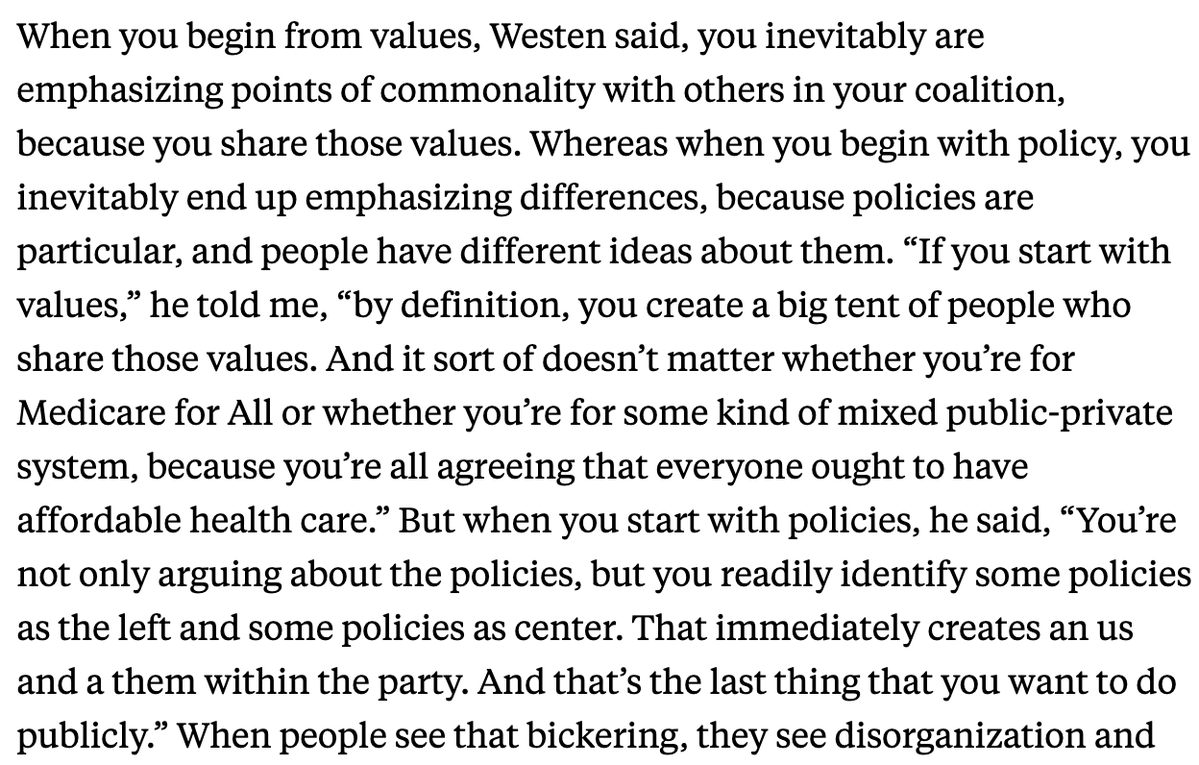 When you begin from values, Westen said, you inevitably are emphasizing points of commonality with others in your coalition, because you share those values. Whereas when you begin with policy, you inevitably end up emphasizing differences, because policies are particular, and people have different ideas about them. “If you start with values,” he told me, “by definition, you create a big tent of people who share those values. And it sort of doesn’t matter whether you’re for Medicare for All or whether you’re for some kind of mixed public-private system, because you’re all agreeing that everyone ought to have affordable health care.” But when you start with policies, he said, “You’re not only arguing about the policies, but you readily identify some policies as the left and some policies as center. That immediately creates an us and a them within the party. And that’s the last thing that you want to do publicly.” When people see that bickering, they see disorganization and